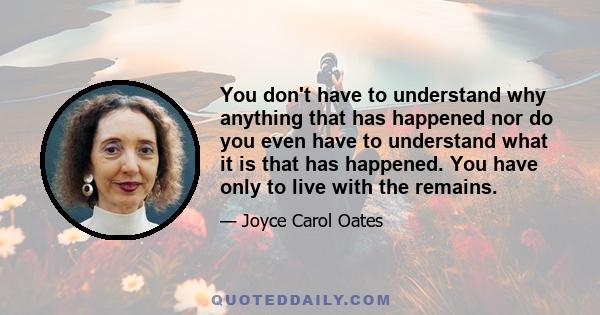 You don't have to understand why anything that has happened nor do you even have to understand what it is that has happened. You have only to live with the remains.

— Joyce Carol Oates

QUOTEDDAILY.COM